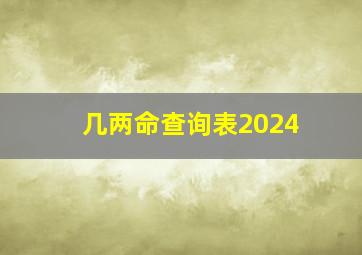 几两命查询表2024